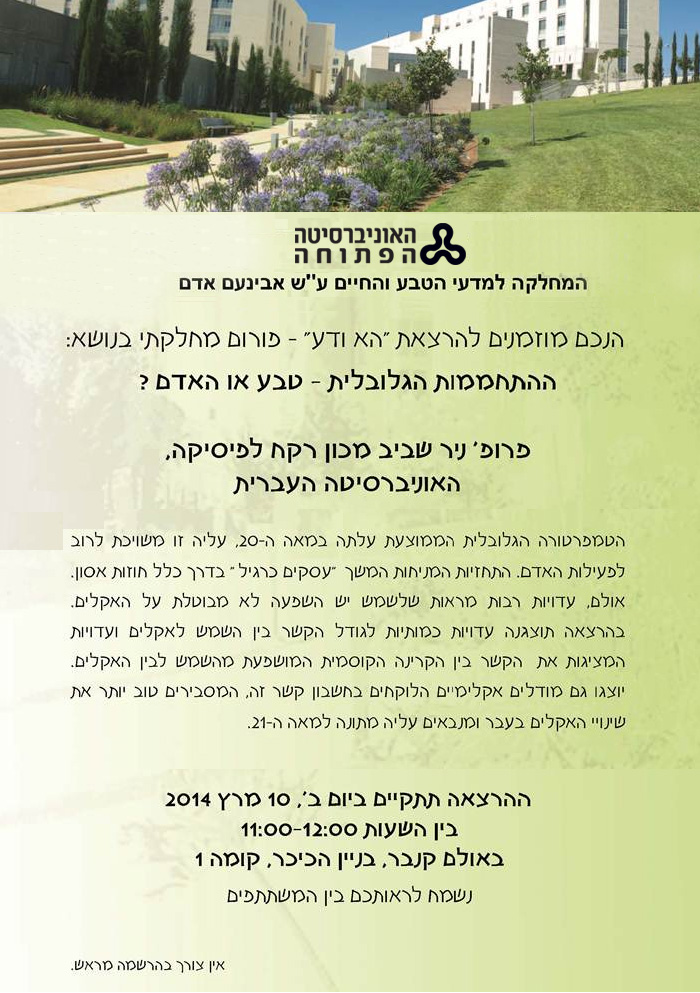 האוניברסיטה
הפתוחה
המחלקה למדעי הטבע והחיים ע"ש אבינעם אדם

הנכם מוזמנים להרצאת "הא ודע" - פורום מחלקתי בנושא:
ההתחממות הגלובלית - טבע או האדם ?

פרופ' ניר שביב מכון רקח לפיסיקה,
האוניברסיטה העברית

הטמפרטורה הגלובלית הממוצעת עלתה במאה ה-20, עליה זו משויכת לרוב לפעילות האדם. התחזיות המניחות המשך "עסקים כרגיל" בדרך כלל חוזות אסון. אולם, עדויות רבות מראות שלשמש יש השפעה לא מבוטלת על האקלים. בהרצאה תוצגנה עדויות כמותיות לגודל הקשר בין השמש לאקלים ועדויות המציגות את הקשר בין הקרינה הקוסמית המושפעת מהשמש לבין האקלים. יוצגו גם מודלים אקלימיים הלוקחים בחשבון קשר זה, המסבירים טוב יותר את שינויי האקלים בעבר ומנבאים עליה מתונה למאה ה-21.

ההרצאה תתקיים ביום ב', 10 מרץ 2014
בין השעות 11:00-12:00
באולם קנבר, בניין הכיכר, קומה 1
נשמח לראותכם בין המשתתפים

אין צורך בהרשמה מראש.